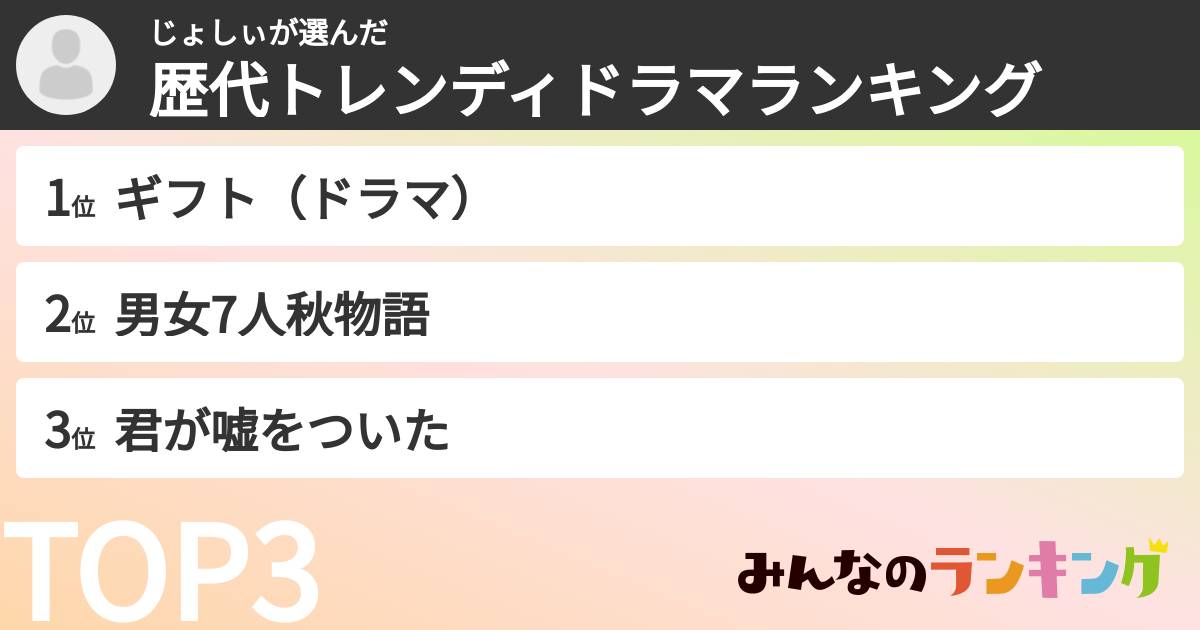 じょしぃが選んだ
歴代トレンディドラマランキング

1位 ギフト（ドラマ）

2位 男女7人秋物語

3位 君が嘘をついた

TOP3

みんなのランキング